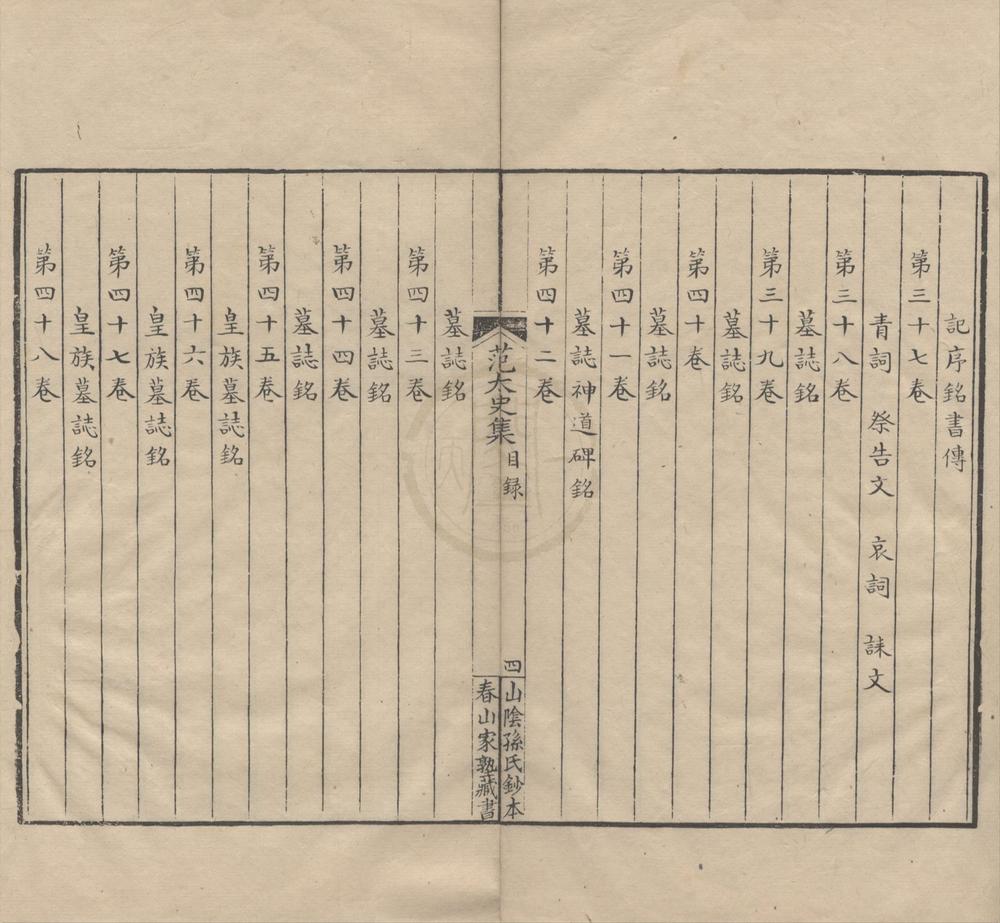 記序銘書傳
第三十七卷
青詞　祭告文　哀詞　誄文
第三十八卷
墓誌銘
第三十九卷
墓誌銘
第四十卷
墓誌銘
第四十一卷
墓誌神道碑銘
第四十二卷

范太史集　目録　四
山陰孫氏鈔本
春山家塾藏書

墓誌銘
第四十三卷
墓誌銘
第四十四卷
墓誌銘
第四十五卷
皇族墓誌銘
第四十六卷
皇族墓誌銘
第四十七卷
皇族墓誌銘
第四十八卷